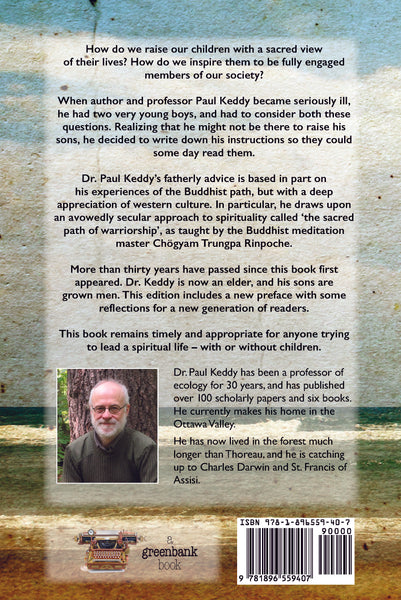 How do we raise our children with a sacred view of their lives? How do we inspire them to be fully engaged members of our society?

When author and professor Paul Keddy became seriously ill, he had two very young boys, and had to consider both these questions. Realizing that he might not be there to raise his sons, he decided to write down his instructions so they could some day read them.

Dr. Paul Keddy's fatherly advice is based in part on his experiences of the Buddhist path, but with a deep appreciation of western culture. In particular, he draws upon an avowedly secular approach to spirituality called 'the sacred path of warriorship', as taught by the Buddhist meditation master Chögyam Trungpa Rinpoche.

More than thirty years have passed since this book first appeared. Dr. Keddy is now an elder, and his sons are grown men. This edition includes a new preface with some reflections for a new generation of readers.

This book remains timely and appropriate for anyone trying to lead a spiritual life – with or without children.

Dr. Paul Keddy has been a professor of ecology for 30 years, and has published over 100 scholarly papers and six books. He currently makes his home in the Ottawa Valley.

He has now lived in the forest much longer than Thoreau, and he is catching up to Charles Darwin and St. Francis of Assisi.

a greenbank book

ISBN 978-1-896559-40-7

90000

9 781896 559407